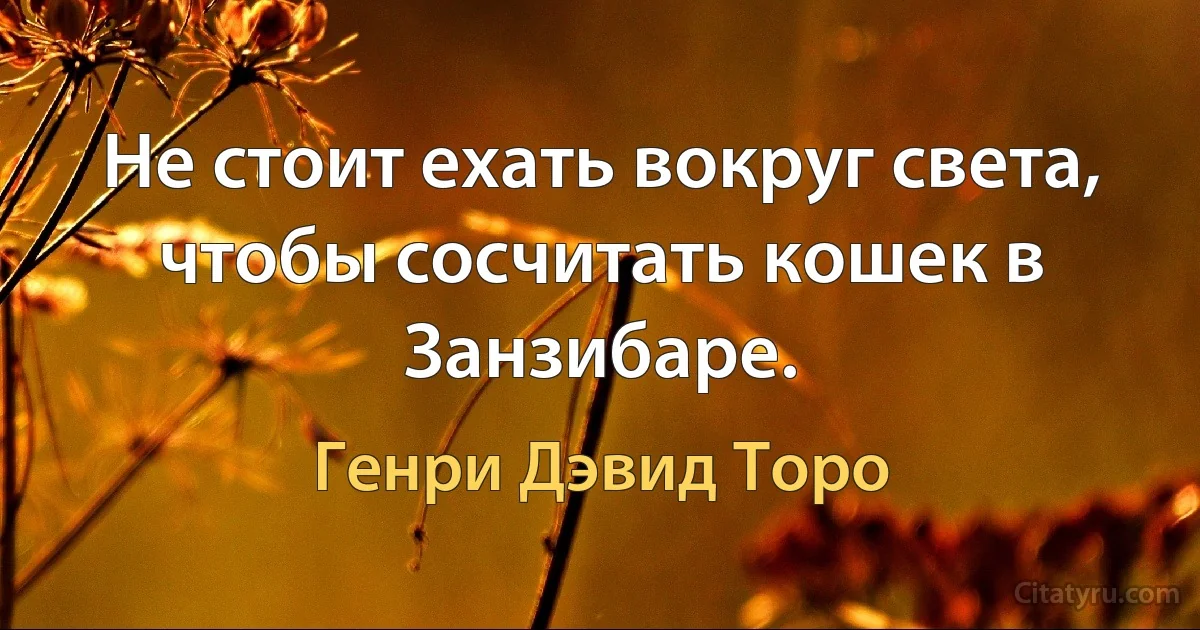 Не стоит ехать вокруг света, чтобы сосчитать кошек в Занзибаре.

Генри Дэвид Торо

Citatyru.com